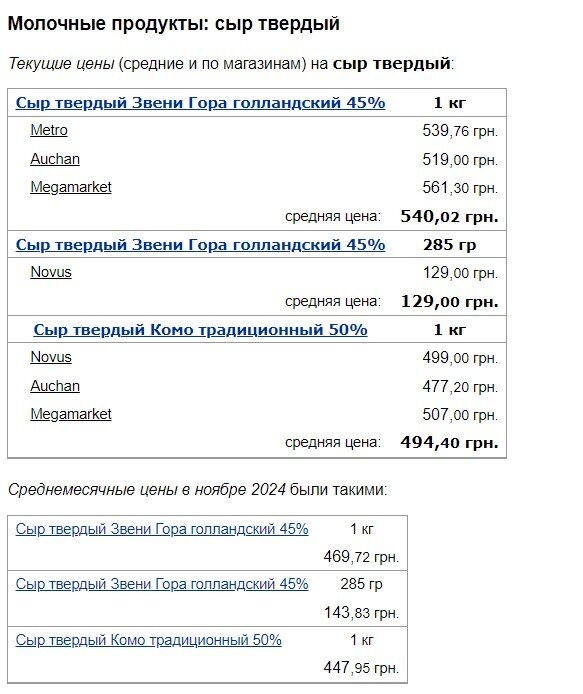 Молочные продукты: сыр твердый

Текущие цены (средние и по магазинам) на сыр твердый:

| Сыр твердый Звени Гора голландский 45% | 1 кг |
|---|---|
| Metro | 539,76 грн. |
| Auchan | 519,00 грн. |
| Megamarket | 561,30 грн. |
| средняя цена: | 540,02 грн. |
| Сыр твердый Звени Гора голландский 45% | 285 гр |
| Novus | 129,00 грн. |
| средняя цена: | 129,00 грн. |
| Сыр твердый Комо традиционный 50% | 1 кг |
| Novus | 499,00 грн. |
| Auchan | 477,20 грн. |
| Megamarket | 507,00 грн. |
| средняя цена: | 494,40 грн. |

Среднемесячные цены в ноябре 2024 были такими:

| Сыр твердый Звени Гора голландский 45% | 1 кг |
|---|---|
| | 469,72 грн. |
| Сыр твердый Звени Гора голландский 45% | 285 гр |
| | 143,83 грн. |
| Сыр твердый Комо традиционный 50% | 1 кг |
| | 447,95 грн. |